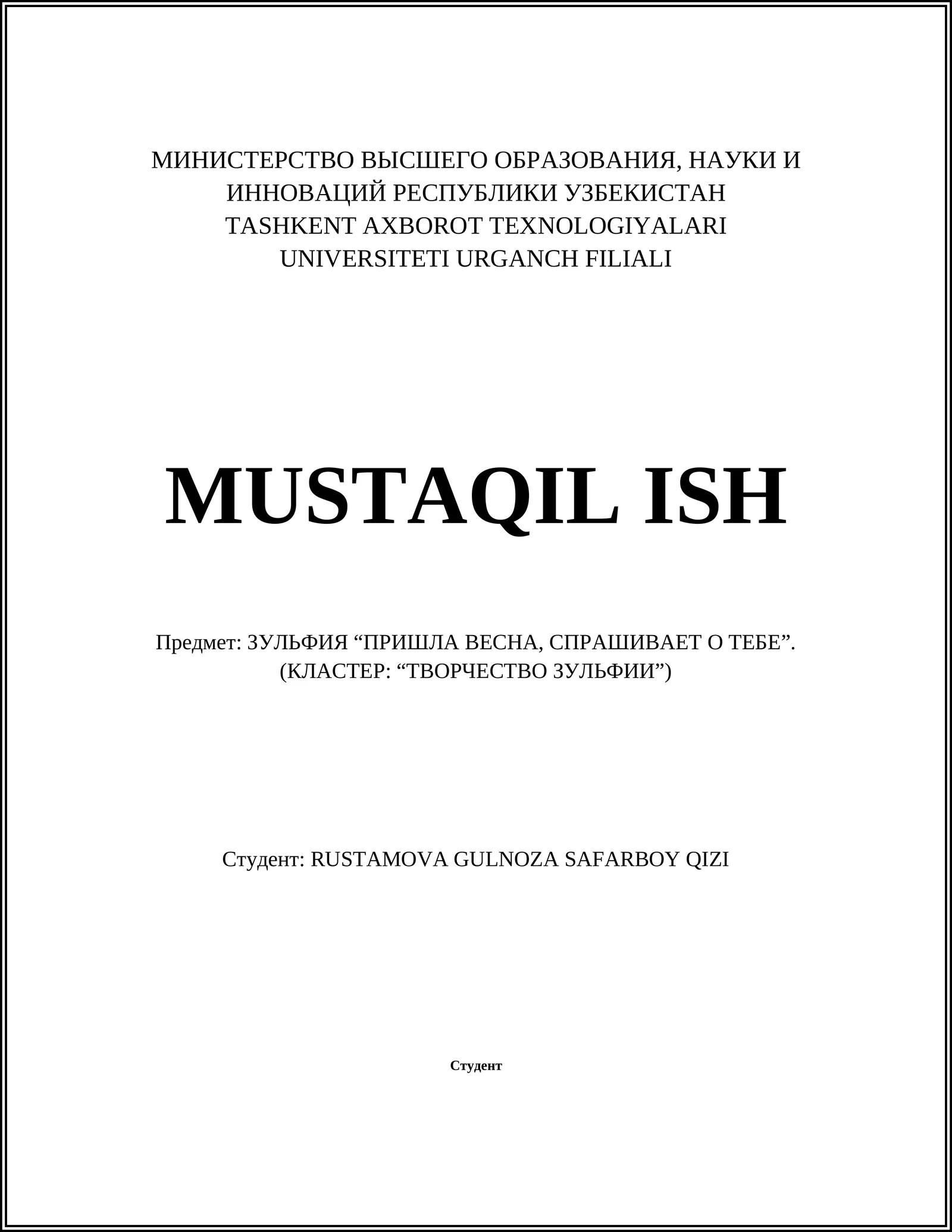 МИНИСТЕРСТВО ВЫСШЕГО ОБРАЗОВАНИЯ, НАУКИ И ИННОВАЦИЙ РЕСПУБЛИКИ УЗБЕКИСТАН
TASHKENT AXBOROT TEXNOLOGIYALARI UNIVERSITETI URGANCH FILIALI

MUSTAQIL ISH

Предмет: ЗУЛЬФИЯ “ПРИШЛА ВЕСНА, СПРАШИВАЕТ О ТЕБЕ”. (КЛАСТЕР: “ТВОРЧЕСТВО ЗУЛЬФИИ”)

Студент: RUSTAMOVA GULNOZA SAFARBOY QIZI

Студент